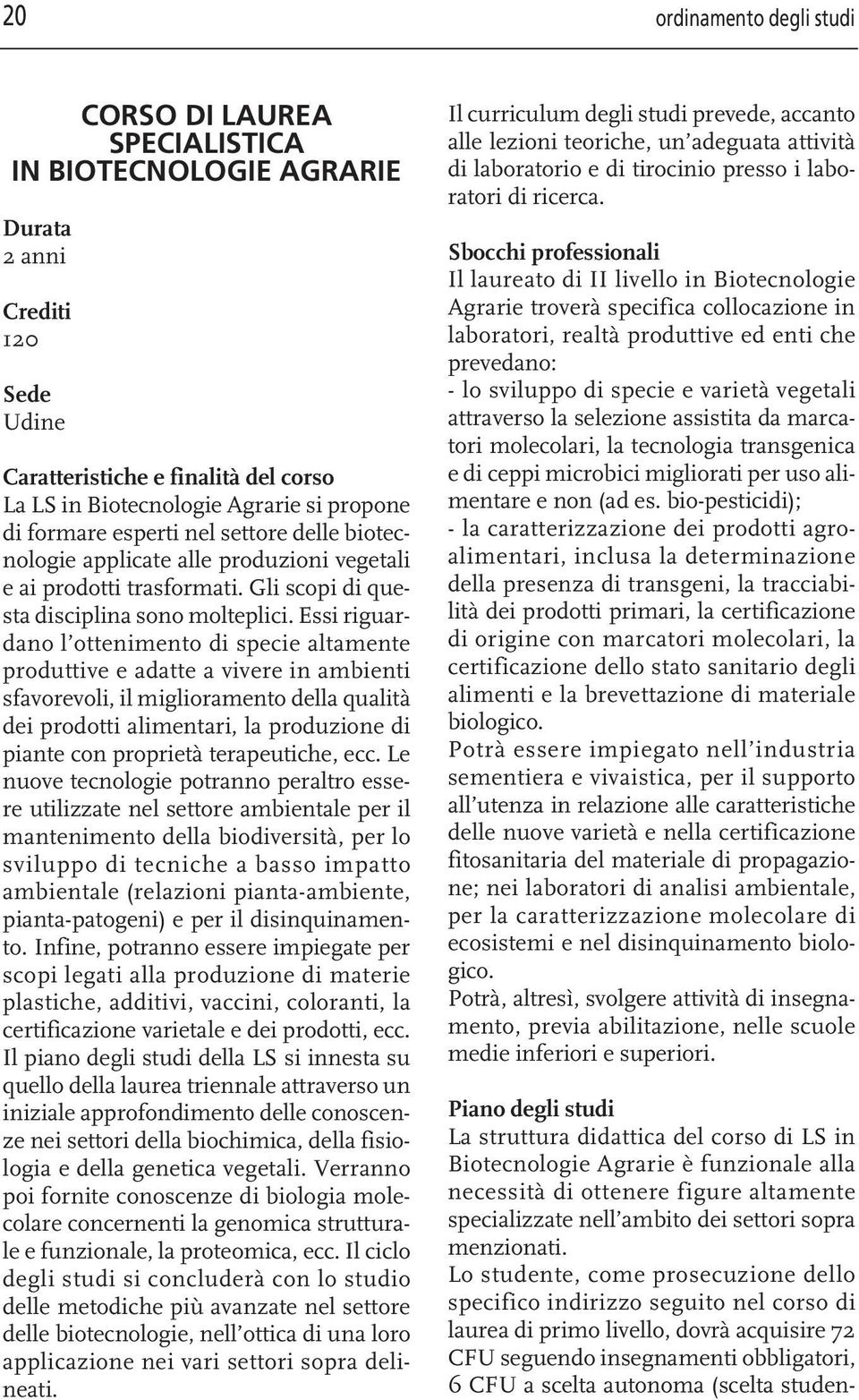 20

ordinamento degli studi

CORSO DI LAUREA SPECIALISTICA IN BIOTECNOLOGIE AGRARIE

Durata
2 anni

Crediti
120

Sede
Udine

Caratteristiche e finalità del corso
La LS in Biotecnologie Agrarie si propone di formare esperti nel settore delle biotecnologie applicate alle produzioni vegetali e ai prodotti trasformati. Gli scopi di questa disciplina sono molteplici. Essi riguardano l'ottenimento di specie altamente produttive e adatte a vivere in ambienti sfavorevoli, il miglioramento della qualità dei prodotti alimentari, la produzione di piante con proprietà terapeutiche, ecc. Le nuove tecnologie potranno peraltro essere utilizzate nel settore ambientale per il mantenimento della biodiversità, per lo sviluppo di tecniche a basso impatto ambientale (relazioni pianta-ambiente, pianta-patogeni) e per il disinquinamento. Infine, potranno essere impiegate per scopi legati alla produzione di materie plastiche, additivi, vaccini, coloranti, la certificazione varietale e dei prodotti, ecc.
Il piano degli studi della LS si innesta su quello della laurea triennale attraverso un iniziale approfondimento delle conoscenze nei settori della biochimica, della fisiologia e della genetica vegetali. Verranno poi fornite conoscenze di biologia molecolare concernenti la genomica strutturale e funzionale, la proteomica, ecc. Il ciclo degli studi si concluderà con lo studio delle metodiche più avanzate nel settore delle biotecnologie, nell'ottica di una loro applicazione nei vari settori sopra delineati.

Il curriculum degli studi prevede, accanto alle lezioni teoriche, un'adeguata attività di laboratorio e di tirocinio presso i laboratori di ricerca.

Sbocchi professionali
Il laureato di II livello in Biotecnologie Agrarie troverà specifica collocazione in laboratori, realtà produttive ed enti che prevedano:
- lo sviluppo di specie e varietà vegetali attraverso la selezione assistita da marcatori molecolari, la tecnologia transgenica e di ceppi microbici migliorati per uso alimentare e non (ad es. bio-pesticidi);
- la caratterizzazione dei prodotti agroalimentari, inclusa la determinazione della presenza di transgeni, la tracciabilità dei prodotti primari, la certificazione di origine con marcatori molecolari, la certificazione dello stato sanitario degli alimenti e la brevettazione di materiale biologico.
Potrà essere impiegato nell'industria sementiera e vivaistica, per il supporto all'utenza in relazione alle caratteristiche delle nuove varietà e nella certificazione fitosanitaria del materiale di propagazione; nei laboratori di analisi ambientale, per la caratterizzazione molecolare di ecosistemi e nel disinquinamento biologico.
Potrà, altresì, svolgere attività di insegnamento, previa abilitazione, nelle scuole medie inferiori e superiori.

Piano degli studi
La struttura didattica del corso di LS in Biotecnologie Agrarie è funzionale alla necessità di ottenere figure altamente specializzate nell'ambito dei settori sopra menzionati.
Lo studente, come prosecuzione dello specifico indirizzo seguito nel corso di laurea di primo livello, dovrà acquisire 72 CFU seguendo insegnamenti obbligatori, 6 CFU a scelta autonoma (scelta studen-